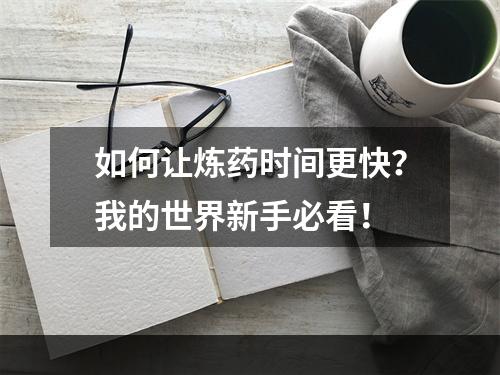 如何让炼药时间更快？
我的世界新手必看！